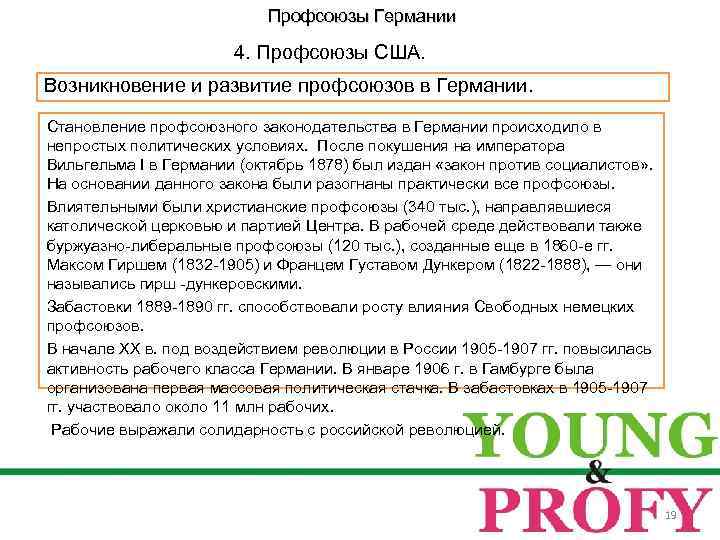 Профсоюзы Германии

4. Профсоюзы США.

Возникновение и развитие профсоюзов в Германии.

Становление профсоюзного законодательства в Германии происходило в непростых политических условиях. После покушения на императора Вильгельма I в Германии (октябрь 1878) был издан «закон против социалистов». На основании данного закона были разогнаны практически все профсоюзы.

Влиятельными были христианские профсоюзы (340 тыс.), направлявшиеся католической церковью и партией Центра. В рабочей среде действовали также буржуазно-либеральные профсоюзы (120 тыс.), созданные еще в 1860-е гг. Максом Гиршем (1832-1905) и Францем Густавом Дункером (1822-1888), — они назывались гирш -дункеровскими.

Забастовки 1889-1890 гг. способствовали росту влияния Свободных немецких профсоюзов.

В начале XX в. под воздействием революции в России 1905-1907 гг. повысилась активность рабочего класса Германии. В январе 1906 г. в Гамбурге была организована первая массовая политическая стачка. В забастовках в 1905-1907 гг. участвовало около 11 млн рабочих.

Рабочие выражали солидарность с российской революцией.

YOUNG
&
PROFY

19